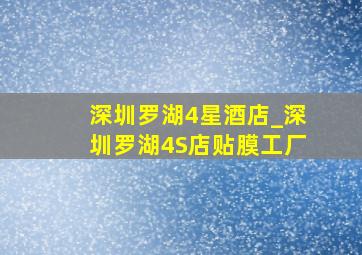 深圳罗湖4星酒店_深圳罗湖4S店贴膜工厂